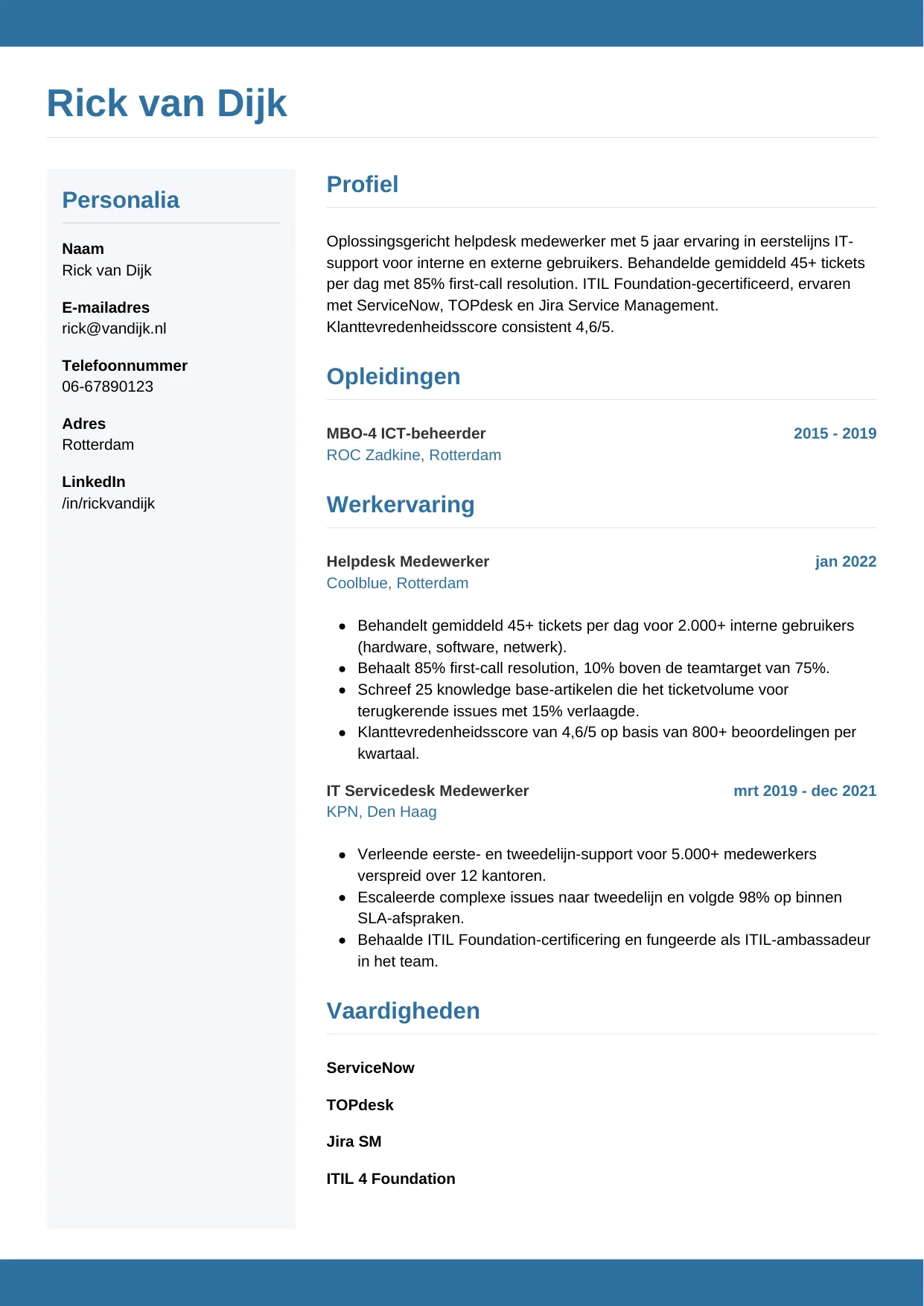 Rick van Dijk

Personalia

Naam
Rick van Dijk

E-mailadres
rick@vandijk.nl

Telefoonnummer
06-67890123

Adres
Rotterdam

LinkedIn
/in/rickvandijk

Profiel

Oplossingsgericht helpdesk medewerker met 5 jaar ervaring in eerstelijns IT-support voor interne en externe gebruikers. Behandelde gemiddeld 45+ tickets per dag met 85% first-call resolution. ITIL Foundation-gecertificeerd, ervaren met ServiceNow, TOPdesk en Jira Service Management. Klanttevredenheidsscore consistent 4,6/5.

Opleidingen

MBO-4 ICT-beheerder
2015 - 2019
ROC Zadkine, Rotterdam

Werkervaring

Helpdesk Medewerker
jan 2022
Coolblue, Rotterdam

- Behandelt gemiddeld 45+ tickets per dag voor 2.000+ interne gebruikers (hardware, software, netwerk).
- Behaalt 85% first-call resolution, 10% boven de teamtarget van 75%.
- Schreef 25 knowledge base-artikelen die het ticketvolume voor terugkerende issues met 15% verlaagde.
- Klanttevredenheidsscore van 4,6/5 op basis van 800+ beoordelingen per kwartaal.

IT Servicedesk Medewerker
mrt 2019 - dec 2021
KPN, Den Haag

- Verleende eerste- en tweedelijn-support voor 5.000+ medewerkers verspreid over 12 kantoren.
- Escaleerde complexe issues naar tweedelijn en volgde 98% op binnen SLA-afspraken.
- Behaalde ITIL Foundation-certificering en fungeerde als ITIL-ambassadeur in het team.

Vaardigheden

ServiceNow

TOPdesk

Jira SM

ITIL 4 Foundation